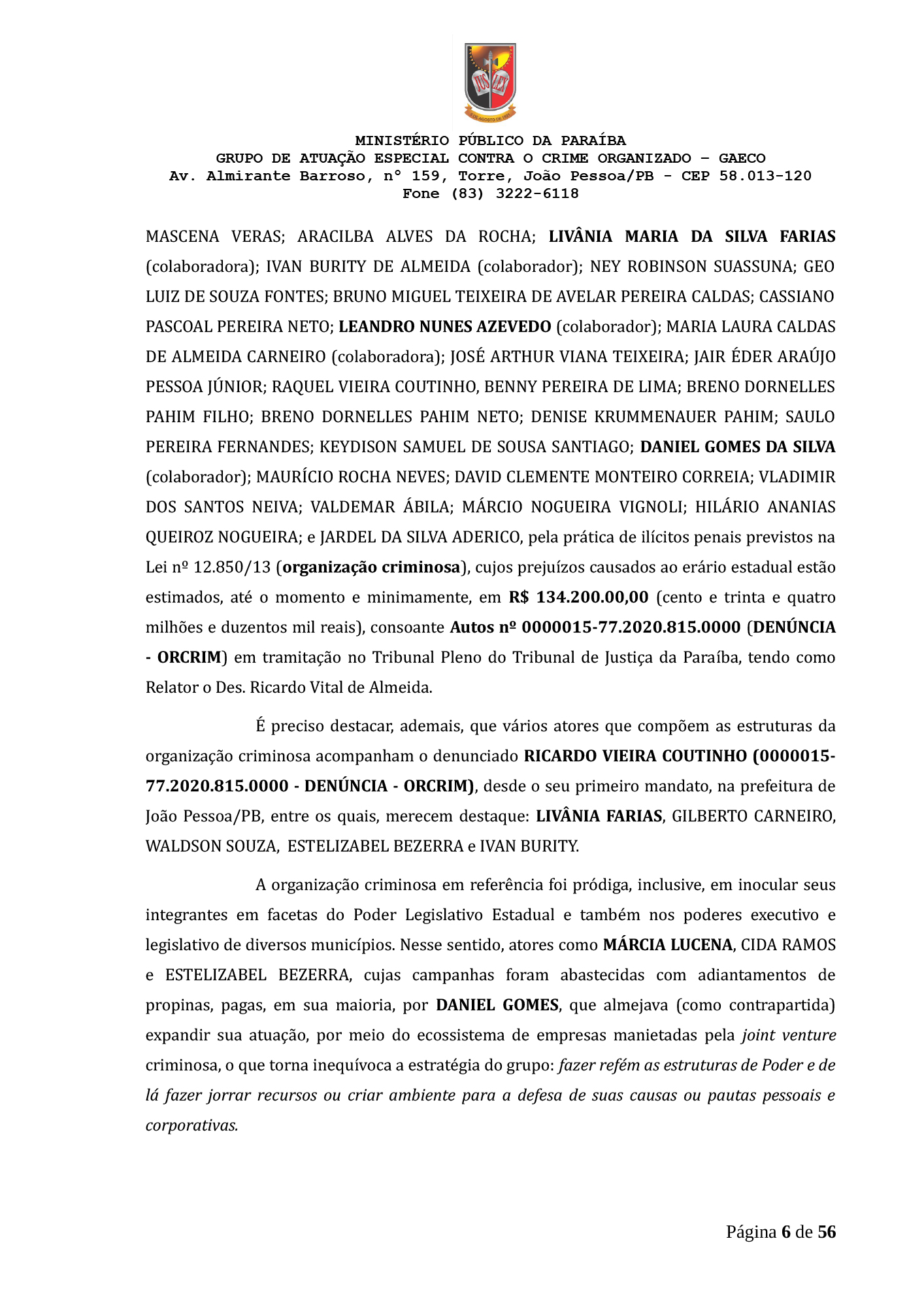 JUS LEX

MINISTÉRIO PÚBLICO DA PARAÍBA
GRUPO DE ATUAÇÃO ESPECIAL CONTRA O CRIME ORGANIZADO – GAECO
Av. Almirante Barroso, nº 159, Torre, João Pessoa/PB - CEP 58.013-120
Fone (83) 3222-6118

MASCENA VERAS; ARACILBA ALVES DA ROCHA; LIVÂNIA MARIA DA SILVA FARIAS (colaboradora); IVAN BURITY DE ALMEIDA (colaborador); NEY ROBINSON SUASSUNA; GEO LUIZ DE SOUZA FONTES; BRUNO MIGUEL TEIXEIRA DE AVELAR PEREIRA CALDAS; CASSIANO PASCOAL PEREIRA NETO; LEANDRO NUNES AZEVEDO (colaborador); MARIA LAURA CALDAS DE ALMEIDA CARNEIRO (colaboradora); JOSÉ ARTHUR VIANA TEIXEIRA; JAIR ÉDER ARAÚJO PESSOA JÚNIOR; RAQUEL VIEIRA COUTINHO, BENNY PEREIRA DE LIMA; BRENO DORNELLES PAHIM FILHO; BRENO DORNELLES PAHIM NETO; DENISE KRUMMENAUER PAHIM; SAULO PEREIRA FERNANDES; KEYDISON SAMUEL DE SOUSA SANTIAGO; DANIEL GOMES DA SILVA (colaborador); MAURÍCIO ROCHA NEVES; DAVID CLEMENTE MONTEIRO CORREIA; VLADIMIR DOS SANTOS NEIVA; VALDEMAR ÁBILA; MÁRCIO NOGUEIRA VIGNOLI; HILÁRIO ANANIAS QUEIROZ NOGUEIRA; e JARDEL DA SILVA ADERICO, pela prática de ilícitos penais previstos na Lei nº 12.850/13 (organização criminosa), cujos prejuízos causados ao erário estadual estão estimados, até o momento e minimamente, em R$ 134.200.00,00 (cento e trinta e quatro milhões e duzentos mil reais), consoante Autos nº 0000015-77.2020.815.0000 (DENÚNCIA - ORCRIM) em tramitação no Tribunal Pleno do Tribunal de Justiça da Paraíba, tendo como Relator o Des. Ricardo Vital de Almeida.

É preciso destacar, ademais, que vários atores que compõem as estruturas da organização criminosa acompanham o denunciado RICARDO VIEIRA COUTINHO (0000015-77.2020.815.0000 - DENÚNCIA - ORCRIM), desde o seu primeiro mandato, na prefeitura de João Pessoa/PB, entre os quais, merecem destaque: LIVÂNIA FARIAS, GILBERTO CARNEIRO, WALDSON SOUZA, ESTELIZABEL BEZERRA e IVAN BURITY.

A organização criminosa em referência foi pródiga, inclusive, em inocular seus integrantes em facetas do Poder Legislativo Estadual e também nos poderes executivo e legislativo de diversos municípios. Nesse sentido, atores como MÁRCIA LUCENA, CIDA RAMOS e ESTELIZABEL BEZERRA, cujas campanhas foram abastecidas com adiantamentos de propinas, pagas, em sua maioria, por DANIEL GOMES, que almejava (como contrapartida) expandir sua atuação, por meio do ecossistema de empresas manietadas pela joint venture criminosa, o que torna inequívoca a estratégia do grupo: fazer refém as estruturas de Poder e de lá fazer jorrar recursos ou criar ambiente para a defesa de suas causas ou pautas pessoais e corporativas.

Página 6 de 56